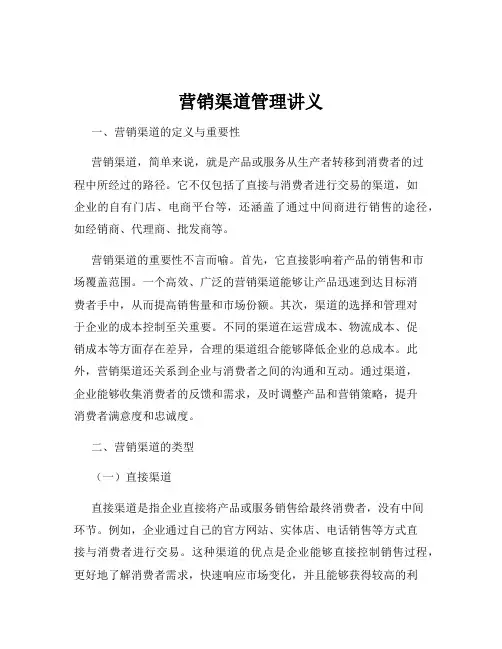 营销渠道管理讲义

一、营销渠道的定义与重要性

营销渠道，简单来说，就是产品或服务从生产者转移到消费者的过程中所经过的路径。它不仅包括了直接与消费者进行交易的渠道，如企业的自有门店、电商平台等，还涵盖了通过中间商进行销售的途径，如经销商、代理商、批发商等。

营销渠道的重要性不言而喻。首先，它直接影响着产品的销售和市场覆盖范围。一个高效、广泛的营销渠道能够让产品迅速到达目标消费者手中，从而提高销售量和市场份额。其次，渠道的选择和管理对于企业的成本控制至关重要。不同的渠道在运营成本、物流成本、促销成本等方面存在差异，合理的渠道组合能够降低企业的总成本。此外，营销渠道还关系到企业与消费者之间的沟通和互动。通过渠道，企业能够收集消费者的反馈和需求，及时调整产品和营销策略，提升消费者满意度和忠诚度。

二、营销渠道的类型

（一）直接渠道

直接渠道是指企业直接将产品或服务销售给最终消费者，没有中间环节。例如，企业通过自己的官方网站、实体店、电话销售等方式直接与消费者进行交易。这种渠道的优点是企业能够直接控制销售过程，更好地了解消费者需求，快速响应市场变化，并且能够获得较高的利